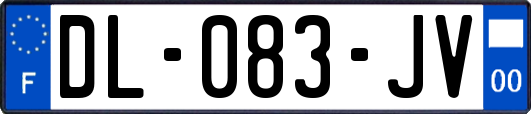 F
DL-083-JV
00